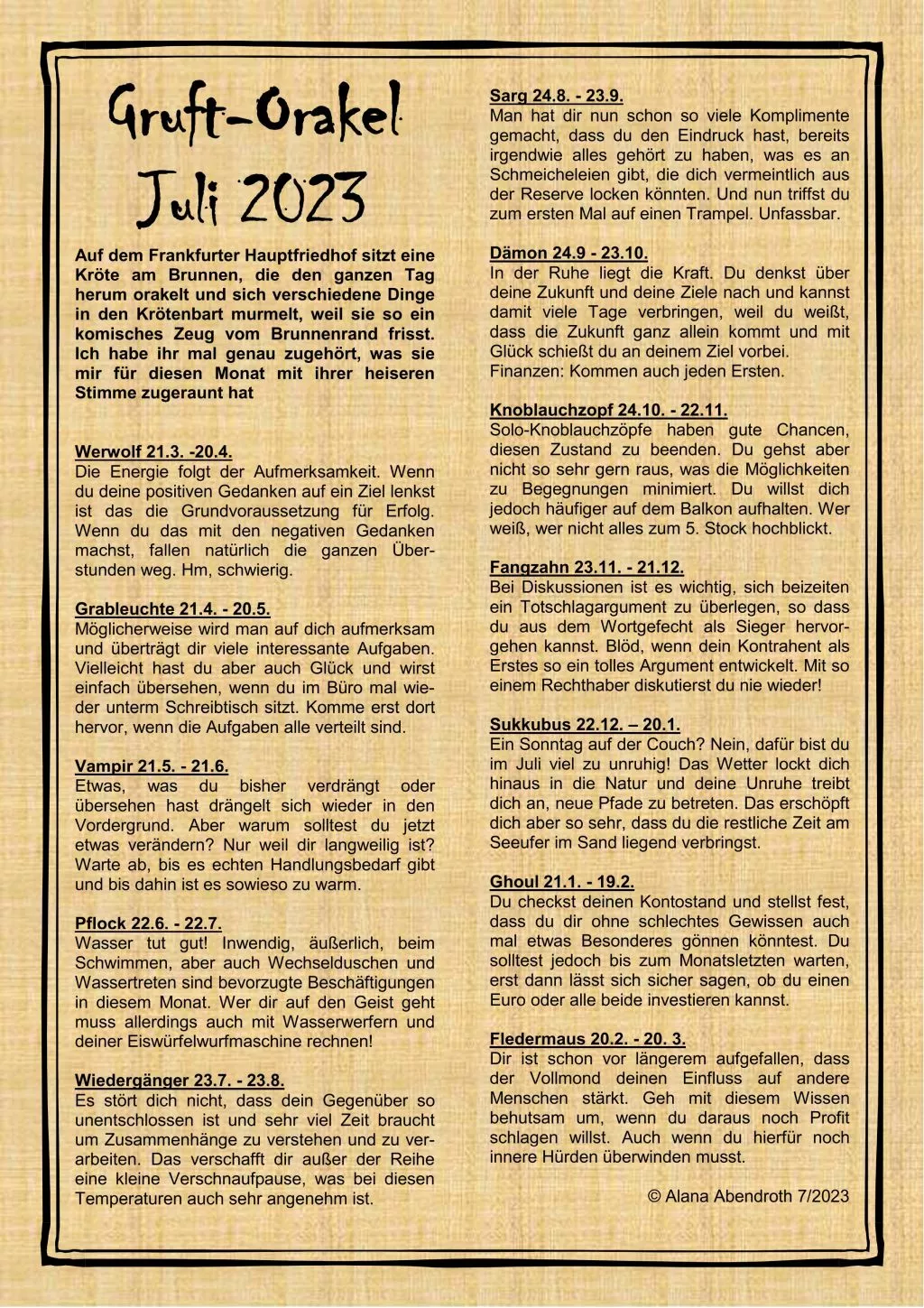 Gruft-Orakel
Juli 2023

Auf dem Frankfurter Hauptfriedhof sitzt eine Kröte am Brunnen, die den ganzen Tag herum orakelt und sich verschiedene Dinge in den Krötenbart murmelt, weil sie so ein komisches Zeug vom Brunnenrand frisst. Ich habe ihr mal genau zugehört, was sie mir für diesen Monat mit ihrer heiseren Stimme zugeraunt hat

Werwolf 21.3. -20.4.
Die Energie folgt der Aufmerksamkeit. Wenn du deine positiven Gedanken auf ein Ziel lenkst ist das die Grundvoraussetzung für Erfolg. Wenn du das mit den negativen Gedanken machst, fallen natürlich die ganzen Überstunden weg. Hm, schwierig.

Grableuchte 21.4. - 20.5.
Möglicherweise wird man auf dich aufmerksam und überträgt dir viele interessante Aufgaben. Vielleicht hast du aber auch Glück und wirst einfach übersehen, wenn du im Büro mal wieder unterm Schreibtisch sitzt. Komme erst dort hervor, wenn die Aufgaben alle verteilt sind.

Vampir 21.5. - 21.6.
Etwas, was du bisher verdrängt oder übersehen hast drängelt sich wieder in den Vordergrund. Aber warum solltest du jetzt etwas verändern? Nur weil dir langweilig ist? Warte ab, bis es echten Handlungsbedarf gibt und bis dahin ist es sowieso zu warm.

Pflock 22.6. - 22.7.
Wasser tut gut! Inwendig, äußerlich, beim Schwimmen, aber auch Wechselduschen und Wassertreten sind bevorzugte Beschäftigungen in diesem Monat. Wer dir auf den Geist geht muss allerdings auch mit Wasserwerfern und deiner Eiswürfelwurfmaschine rechnen!

Wiedergänger 23.7. - 23.8.
Es stört dich nicht, dass dein Gegenüber so unentschlossen ist und sehr viel Zeit braucht um Zusammenhänge zu verstehen und zu verarbeiten. Das verschafft dir außer der Reihe eine kleine Verschnaufpause, was bei diesen Temperaturen auch sehr angenehm ist.

Sarg 24.8. - 23.9.
Man hat dir nun schon so viele Komplimente gemacht, dass du den Eindruck hast, bereits irgendwie alles gehört zu haben, was es an Schmeicheleien gibt, die dich vermeintlich aus der Reserve locken könnten. Und nun triffst du zum ersten Mal auf einen Trampel. Unfassbar.

Dämon 24.9 - 23.10.
In der Ruhe liegt die Kraft. Du denkst über deine Zukunft und deine Ziele nach und kannst damit viele Tage verbringen, weil du weißt, dass die Zukunft ganz allein kommt und mit Glück schießt du an deinem Ziel vorbei. Finanzen: Kommen auch jeden Ersten.

Knoblauchzopf 24.10. - 22.11.
Solo-Knoblauchzöpfe haben gute Chancen, diesen Zustand zu beenden. Du gehst aber nicht so sehr gern raus, was die Möglichkeiten zu Begegnungen minimiert. Du willst dich jedoch häufiger auf dem Balkon aufhalten. Wer weiß, wer nicht alles zum 5. Stock hochblickt.

Fangzahn 23.11. - 21.12.
Bei Diskussionen ist es wichtig, sich beizeiten ein Totschlagargument zu überlegen, so dass du aus dem Wortgefecht als Sieger hervorgehen kannst. Blöd, wenn dein Kontrahent als Erstes so ein tolles Argument entwickelt. Mit so einem Rechthaber diskutierst du nie wieder!

Sukkubus 22.12. – 20.1.
Ein Sonntag auf der Couch? Nein, dafür bist du im Juli viel zu unruhig! Das Wetter lockt dich hinaus in die Natur und deine Unruhe treibt dich an, neue Pfade zu betreten. Das erschöpft dich aber so sehr, dass du die restliche Zeit am Seeufer im Sand liegend verbringst.

Ghoul 21.1. - 19.2.
Du checkst deinen Kontostand und stellst fest, dass du dir ohne schlechtes Gewissen auch mal etwas Besonderes gönnen könntest. Du solltest jedoch bis zum Monatsletzten warten, erst dann lässt sich sicher sagen, ob du einen Euro oder alle beide investieren kannst.

Fledermaus 20.2. - 20. 3.
Dir ist schon vor längerem aufgefallen, dass der Vollmond deinen Einfluss auf andere Menschen stärkt. Geh mit diesem Wissen behutsam um, wenn du daraus noch Profit schlagen willst. Auch wenn du hierfür noch innere Hürden überwinden musst.

© Alana Abendroth 7/2023